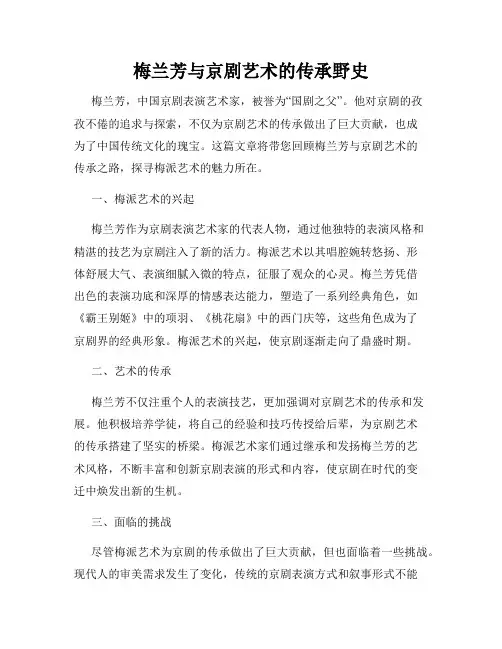 梅兰芳与京剧艺术的传承野史

梅兰芳，中国京剧表演艺术家，被誉为“国剧之父”。他对京剧的孜孜不倦的追求与探索，不仅为京剧艺术的传承做出了巨大贡献，也成为了中国传统文化的瑰宝。这篇文章将带您回顾梅兰芳与京剧艺术的传承之路，探寻梅派艺术的魅力所在。

一、梅派艺术的兴起

梅兰芳作为京剧表演艺术家的代表人物，通过他独特的表演风格和精湛的技艺为京剧注入了新的活力。梅派艺术以其唱腔婉转悠扬、形体舒展大气、表演细腻入微的特点，征服了观众的心灵。梅兰芳凭借出色的表演功底和深厚的情感表达能力，塑造了一系列经典角色，如《霸王别姬》中的项羽、《桃花扇》中的西门庆等，这些角色成为了京剧界的经典形象。梅派艺术的兴起，使京剧逐渐走向了鼎盛时期。

二、艺术的传承

梅兰芳不仅注重个人的表演技艺，更加强调对京剧艺术的传承和发展。他积极培养学徒，将自己的经验和技巧传授给后辈，为京剧艺术的传承搭建了坚实的桥梁。梅派艺术家们通过继承和发扬梅兰芳的艺术风格，不断丰富和创新京剧表演的形式和内容，使京剧在时代的变迁中焕发出新的生机。

三、面临的挑战

尽管梅派艺术为京剧的传承做出了巨大贡献，但也面临着一些挑战。现代人的审美需求发生了变化，传统的京剧表演方式和叙事形式不能